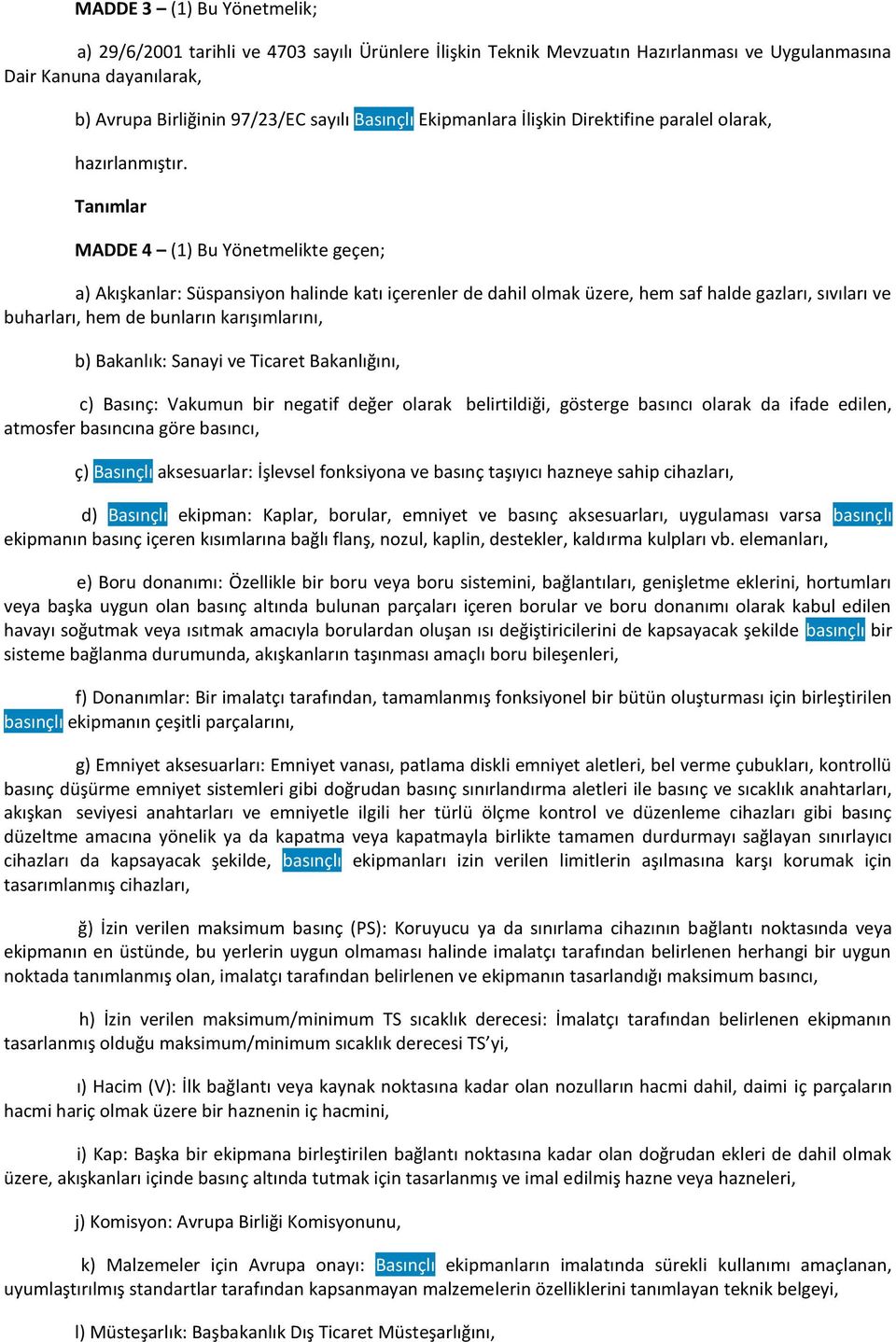 MADDE 3 – (1) Bu Yönetmelik;

a) 29/6/2001 tarihli ve 4703 sayılı Ürünlere İlişkin Teknik Mevzuatın Hazırlanması ve Uygulanmasına Dair Kanuna dayanılarak,

b) Avrupa Birliğinin 97/23/EC sayılı Basınçlı Ekipmanlara İlişkin Direktifine paralel olarak,

hazırlanmıştır.

Tanımlar

MADDE 4 – (1) Bu Yönetmelikte geçen;

a) Akışkanlar: Süspansiyon halinde katı içerenler de dahil olmak üzere, hem saf halde gazları, sıvıları ve buharları, hem de bunların karışımlarını,

b) Bakanlık: Sanayi ve Ticaret Bakanlığını,

c) Basınç: Vakumun bir negatif değer olarak belirtildiği, gösterge basıncı olarak da ifade edilen, atmosfer basıncına göre basıncı,

ç) Basınçlı aksesuarlar: İşlevsel fonksiyona ve basınç taşıyıcı hazneye sahip cihazları,

d) Basınçlı ekipman: Kaplar, borular, emniyet ve basınç aksesuarları, uygulaması varsa basınçlı ekipmanın basınç içeren kısımlarına bağlı flanş, nozul, kaplin, destekler, kaldırma kulpları vb. elemanları,

e) Boru donanımı: Özellikle bir boru veya boru sistemini, bağlantıları, genişletme eklerini, hortumları veya başka uygun olan basınç altında bulunan parçaları içeren borular ve boru donanımı olarak kabul edilen havayı soğutmak veya ısıtmak amacıyla borulardan oluşan ısı değiştiricilerini de kapsayacak şekilde basınçlı bir sisteme bağlanma durumunda, akışkanların taşınması amaçlı boru bileşenleri,

f) Donanımlar: Bir imalatçı tarafından, tamamlanmış fonksiyonel bir bütün oluşturması için birleştirilen basınçlı ekipmanın çeşitli parçalarını,

g) Emniyet aksesuarları: Emniyet vanası, patlama diskli emniyet aletleri, bel verme çubukları, kontrollü basınç düşürme emniyet sistemleri gibi doğrudan basınç sınırlandırma aletleri ile basınç ve sıcaklık anahtarları, akışkan seviyesi anahtarları ve emniyetle ilgili her türlü ölçme kontrol ve düzenleme cihazları gibi basınç düzeltme amacına yönelik ya da kapatma veya kapatmayla birlikte tamamen durdurmayı sağlayan sınırlayıcı cihazları da kapsayacak şekilde, basınçlı ekipmanları izin verilen limitlerin aşılmasına karşı korumak için tasarımlanmış cihazları,

ğ) İzin verilen maksimum basınç (PS): Koruyucu ya da sınırlama cihazının bağlantı noktasında veya ekipmanın en üstünde, bu yerlerin uygun olmaması halinde imalatçı tarafından belirlenen herhangi bir uygun noktada tanımlanmış olan, imalatçı tarafından belirlenen ve ekipmanın tasarlandığı maksimum basıncı,

h) İzin verilen maksimum/minimum TS sıcaklık derecesi: İmalatçı tarafından belirlenen ekipmanın tasarlanmış olduğu maksimum/minimum sıcaklık derecesi TS’yi,

ı) Hacim (V): İlk bağlantı veya kaynak noktasına kadar olan nozulların hacmi dahil, daimi iç parçaların hacmi hariç olmak üzere bir haznenin iç hacmini,

i) Kap: Başka bir ekipmana birleştirilen bağlantı noktasına kadar olan doğrudan ekleri de dahil olmak üzere, akışkanları içinde basınç altında tutmak için tasarlanmış ve imal edilmiş hazne veya hazneleri,

j) Komisyon: Avrupa Birliği Komisyonunu,

k) Malzemeler için Avrupa onayı: Basınçlı ekipmanların imalatında sürekli kullanımı amaçlanan, uyumlaştırılmış standartlar tarafından kapsanmayan malzemelerin özelliklerini tanımlayan teknik belgeyi,

l) Müsteşarlık: Başbakanlık Dış Ticaret Müsteşarlığını,